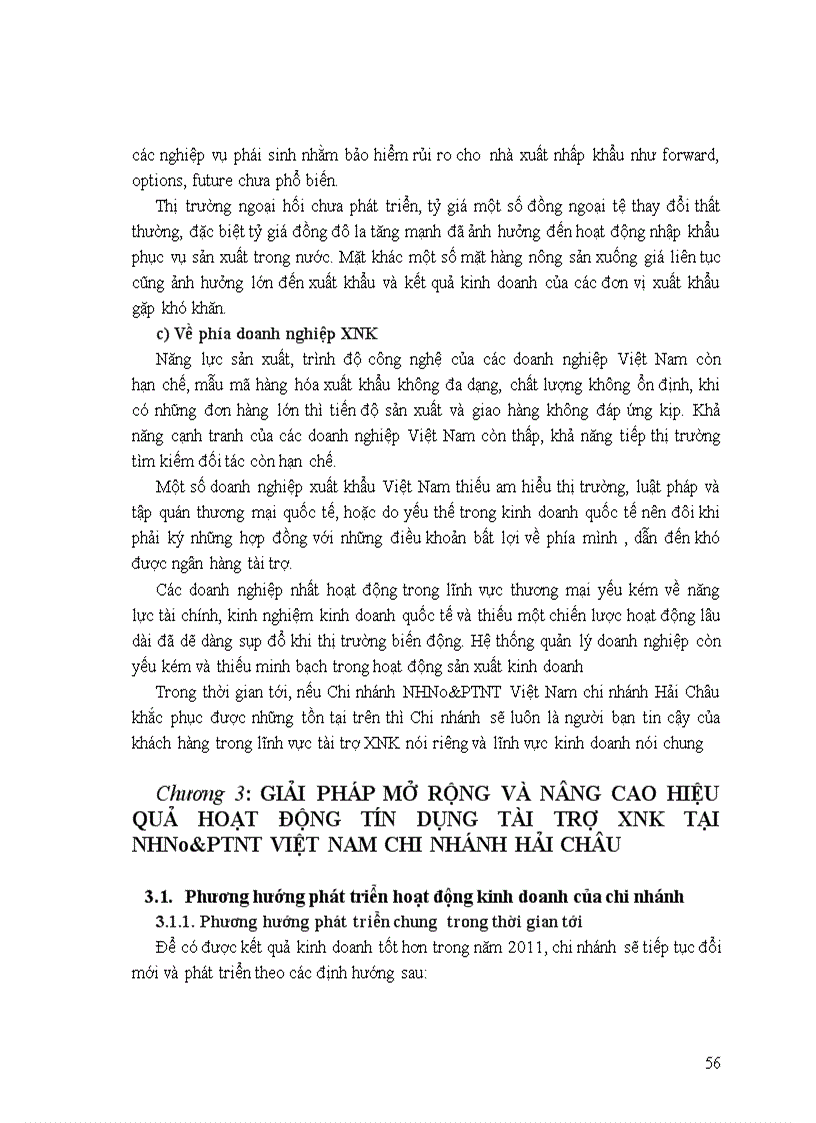 các nghiệp vụ phái sinh nhằm bảo hiểm rủi ro cho nhà xuất nhập khẩu như forward, options, future chưa phổ biến.

Thị trường ngoại hối chưa phát triển, tỷ giá một số đồng ngoại tệ thay đổi thất thường, đặc biệt tỷ giá đồng đô la tăng mạnh đã ảnh hưởng đến hoạt động nhập khẩu phục vụ sản xuất trong nước. Mặt khác một số mặt hàng nông sản xuống giá liên tục cũng ảnh hưởng lớn đến xuất khẩu và kết quả kinh doanh của các đơn vị xuất khẩu gặp khó khăn.

c) Về phía doanh nghiệp XNK

Năng lực sản xuất, trình độ công nghệ của các doanh nghiệp Việt Nam còn hạn chế, mẫu mã hàng hóa xuất khẩu không đa dạng, chất lượng không ổn định, khi có những đơn hàng lớn thì tiến độ sản xuất và giao hàng không đáp ứng kịp. Khả năng cạnh tranh của các doanh nghiệp Việt Nam còn thấp, khả năng tiếp thị trường tìm kiếm đối tác còn hạn chế.

Một số doanh nghiệp xuất khẩu Việt Nam thiếu am hiểu thị trường, luật pháp và tập quán thương mại quốc tế, hoặc do yếu thế trong kinh doanh quốc tế nên đôi khi phải ký những hợp đồng với những điều khoản bất lợi về phía mình , dẫn đến khó được ngân hàng tài trợ.

Các doanh nghiệp nhất hoạt động trong lĩnh vực thương mại yếu kém về năng lực tài chính, kinh nghiệm kinh doanh quốc tế và thiếu một chiến lược hoạt động lâu dài đã dễ dàng sụp đổ khi thị trường biến động. Hệ thống quản lý doanh nghiệp còn yếu kém và thiếu minh bạch trong hoạt động sản xuất kinh doanh

Trong thời gian tới, nếu Chi nhánh NHNo&PTNT Việt Nam chi nhánh Hải Châu khắc phục được những tồn tại trên thì Chi nhánh sẽ luôn là người bạn tin cậy của khách hàng trong lĩnh vực tài trợ XNK nói riêng và lĩnh vực kinh doanh nói chung

Chương 3: GIẢI PHÁP MỞ RỘNG VÀ NÂNG CAO HIỆU QUẢ HOẠT ĐỘNG TÍN DỤNG TÀI TRỢ XNK TẠI NHNo&PTNT VIỆT NAM CHI NHÁNH HẢI CHÂU

3.1. Phương hướng phát triển hoạt động kinh doanh của chi nhánh

3.1.1. Phương hướng phát triển chung trong thời gian tới

Để có được kết quả kinh doanh tốt hơn trong năm 2011, chi nhánh sẽ tiếp tục đổi mới và phát triển theo các định hướng sau:

56